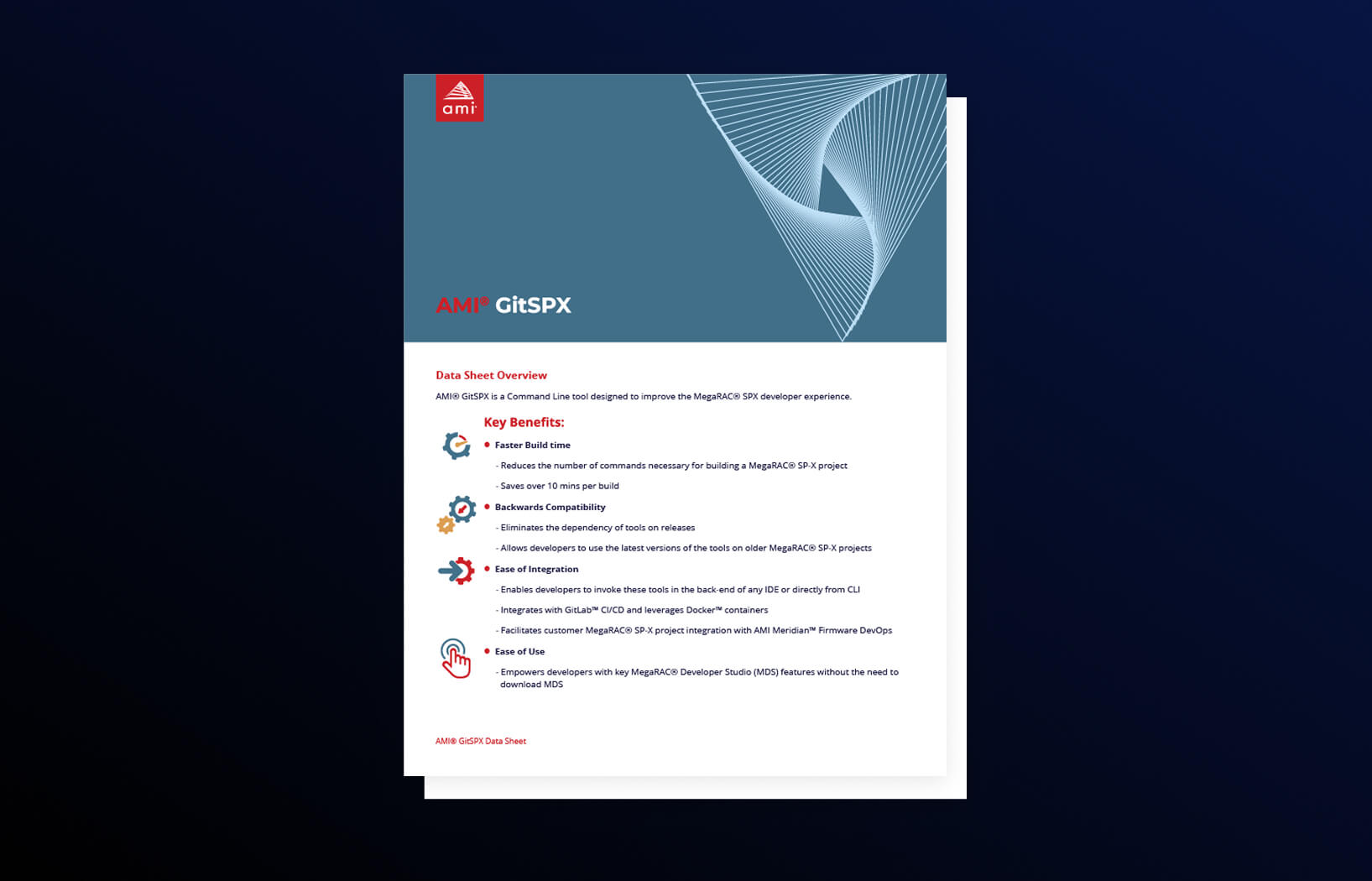 ami

AMI® GitSPX

Data Sheet Overview

AMI® GitSPX is a Command Line tool designed to improve the MegaRAC® SPX developer experience.

Key Benefits:

• Faster Build time

- Reduces the number of commands necessary for building a MegaRAC® SP-X project

- Saves over 10 mins per build

• Backwards Compatibility

- Eliminates the dependency of tools on releases

- Allows developers to use the latest versions of the tools on older MegaRAC® SP-X projects

• Ease of Integration

- Enables developers to invoke these tools in the back-end of any IDE or directly from CLI

- Integrates with GitLab™ CI/CD and leverages Docker™ containers

- Facilitates customer MegaRAC® SP-X project integration with AMI Meridian™ Firmware DevOps

• Ease of Use

- Empowers developers with key MegaRAC® Developer Studio (MDS) features without the need to download MDS

AMI® GitSPX Data Sheet